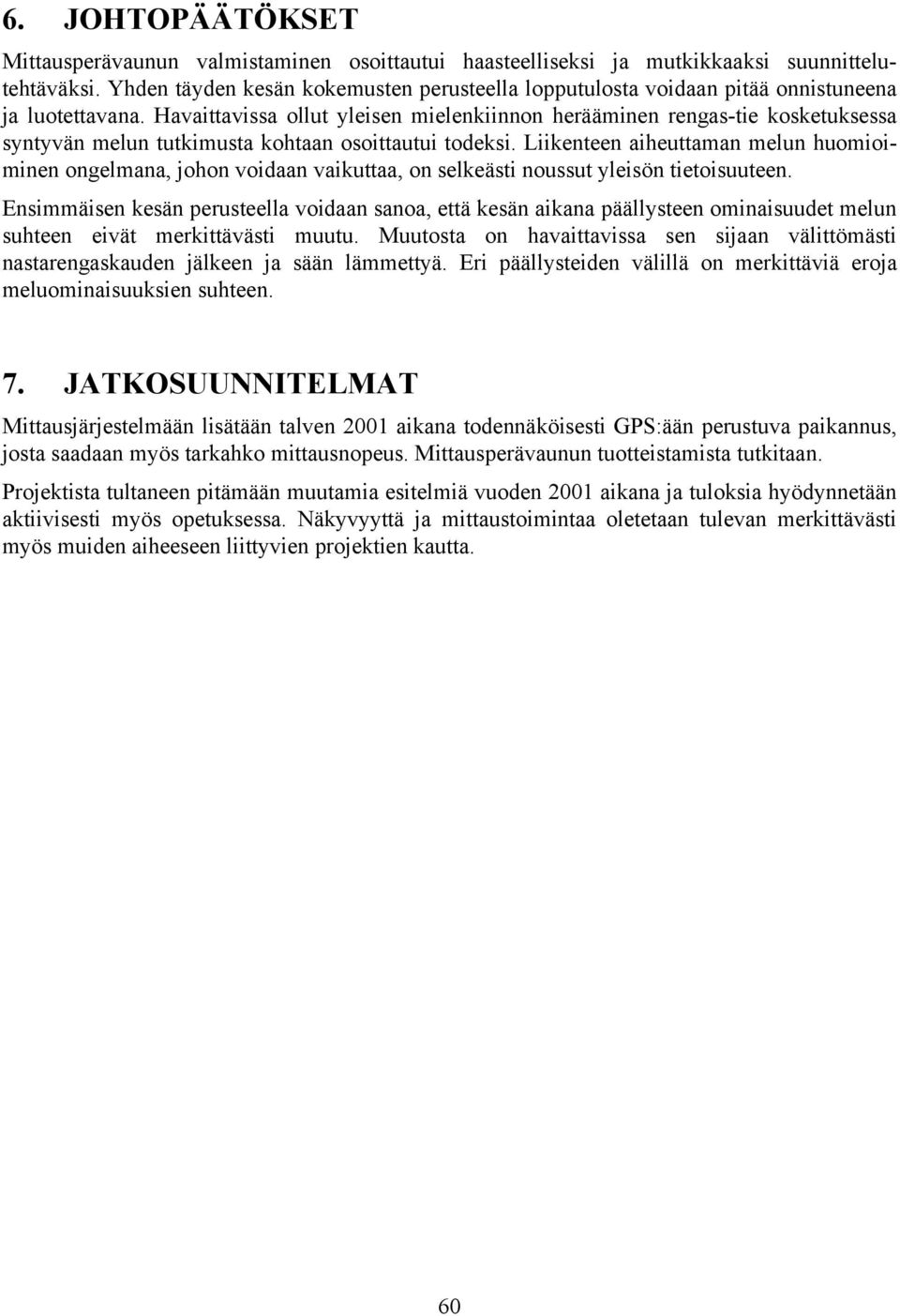 6. JOHTOPÄÄTÖKSET

Mittausperävaunun valmistaminen osoittautui haasteelliseksi ja mutkikkaaksi suunnittelutehtäväksi. Yhden täyden kesän kokemusten perusteella lopputulosta voidaan pitää onnistuneena ja luotettavana. Havaittavissa ollut yleisen mielenkiinnon herääminen rengas-tie kosketuksessa syntyvän melun tutkimusta kohtaan osoittautui todeksi. Liikenteen aiheuttaman melun huomioiminen ongelmana, johon voidaan vaikuttaa, on selkeästi noussut yleisön tietoisuuteen.

Ensimmäisen kesän perusteella voidaan sanoa, että kesän aikana päällysteen ominaisuudet melun suhteen eivät merkittävästi muutu. Muutosta on havaittavissa sen sijaan välittömästi nastarengaskauden jälkeen ja sään lämmettyä. Eri päällysteiden välillä on merkittäviä eroja meluominaisuuksien suhteen.

7. JATKOSUUNNITELMAT

Mittausjärjestelmään lisätään talven 2001 aikana todennäköisesti GPS:ään perustuva paikannus, josta saadaan myös tarkahko mittausnopeus. Mittausperävaunun tuotteistamista tutkitaan.

Projektista tultaneen pitämään muutamia esitelmiä vuoden 2001 aikana ja tuloksia hyödynnetään aktiivisesti myös opetuksessa. Näkyvyyttä ja mittaustoimintaa oletetaan tulevan merkittävästi myös muiden aiheeseen liittyvien projektien kautta.

60